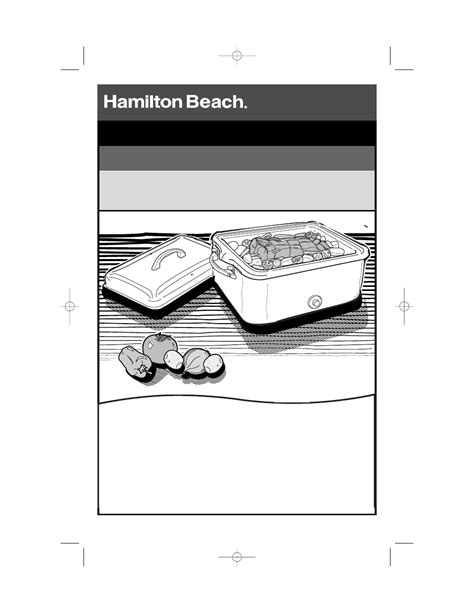 Hamilton Beach.